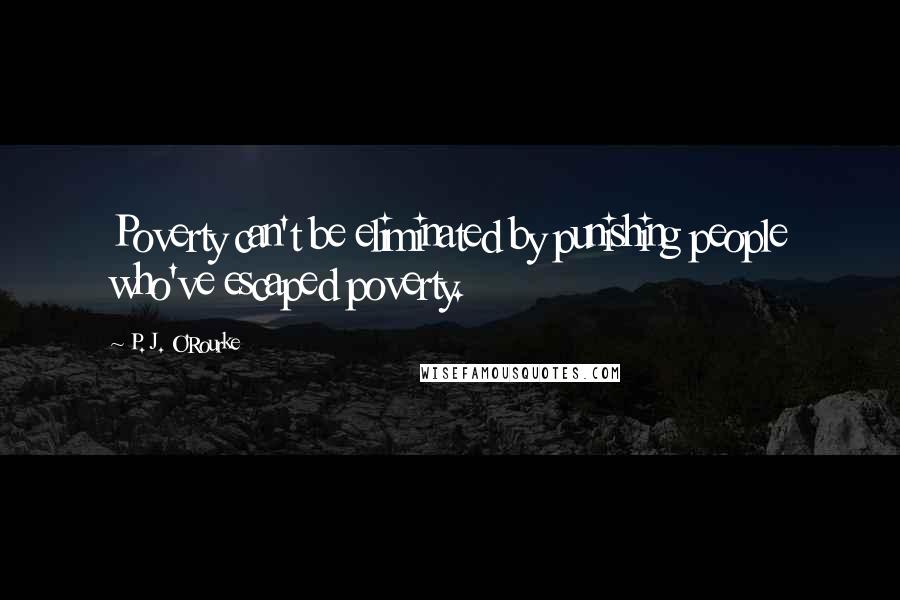 Poverty can't be eliminated by punishing people who've escaped poverty.

~ P. J. O'Rourke

WISEFAMOUSQUOTES.COM